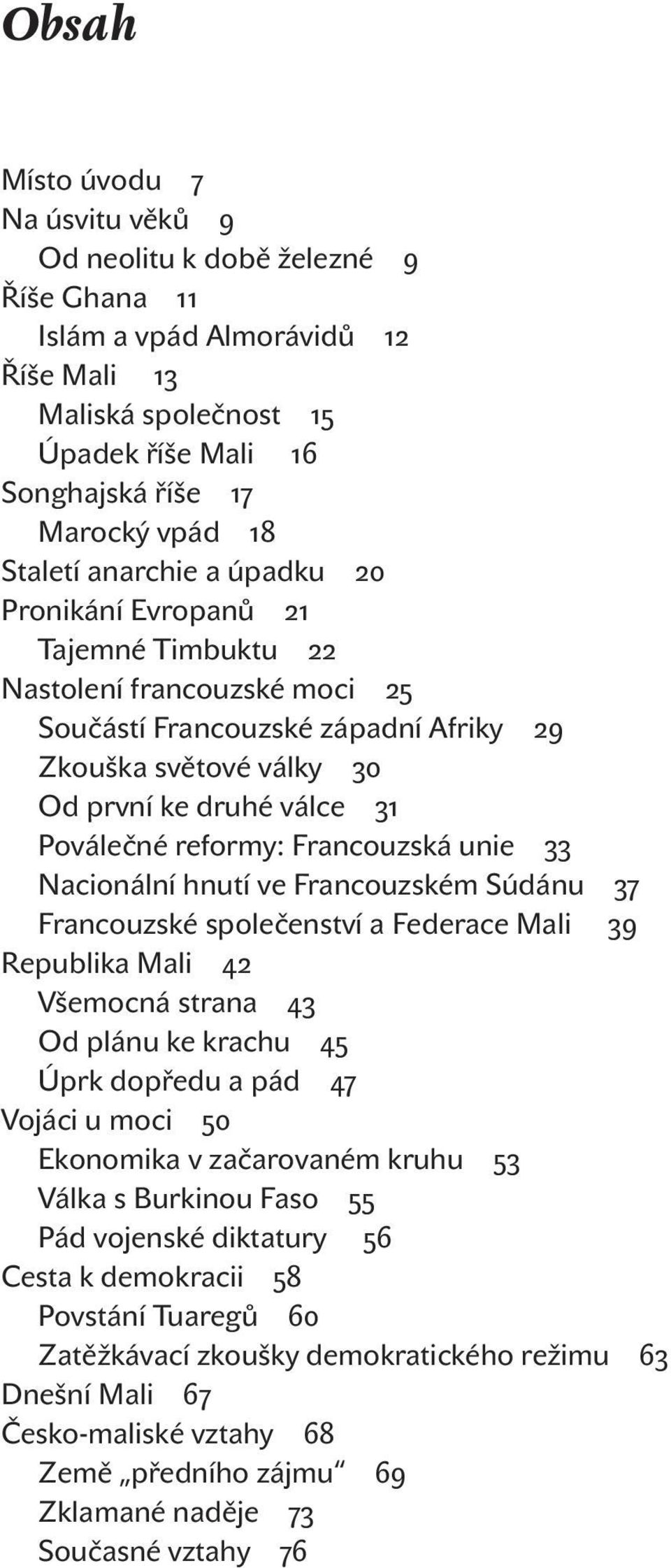 Obsah

Místo úvodu 7
Na úsvitu věků 9
Od neolitu k době železné 9
Říše Ghana 11
Islám a vpád Almorávidů 12
Říše Mali 13
Maliská společnost 15
Úpadek říše Mali 16
Songhajská říše 17
Marocký vpád 18
Staletí anarchie a úpadku 20
Pronikání Evropanů 21
Tajemné Timbuktu 22
Nastolení francouzské moci 25
Součástí Francouzské západní Afriky 29
Zkouška světové války 30
Od první ke druhé válce 31
Poválečné reformy: Francouzská unie 33
Nacionální hnutí ve Francouzském Súdánu 37
Francouzské společenství a Federace Mali 39
Republika Mali 42
Všemocná strana 43
Od plánu ke krachu 45
Úprk dopředu a pád 47
Vojáci u moci 50
Ekonomika v začarovaném kruhu 53
Válka s Burkinou Faso 55
Pád vojenské diktatury 56
Cesta k demokracii 58
Povstání Tuaregů 60
Zatěžkávací zkoušky demokratického režimu 63
Dnešní Mali 67
Česko-maliské vztahy 68
Země „předního zájmu“ 69
Zklamané naděje 73
Současné vztahy 76